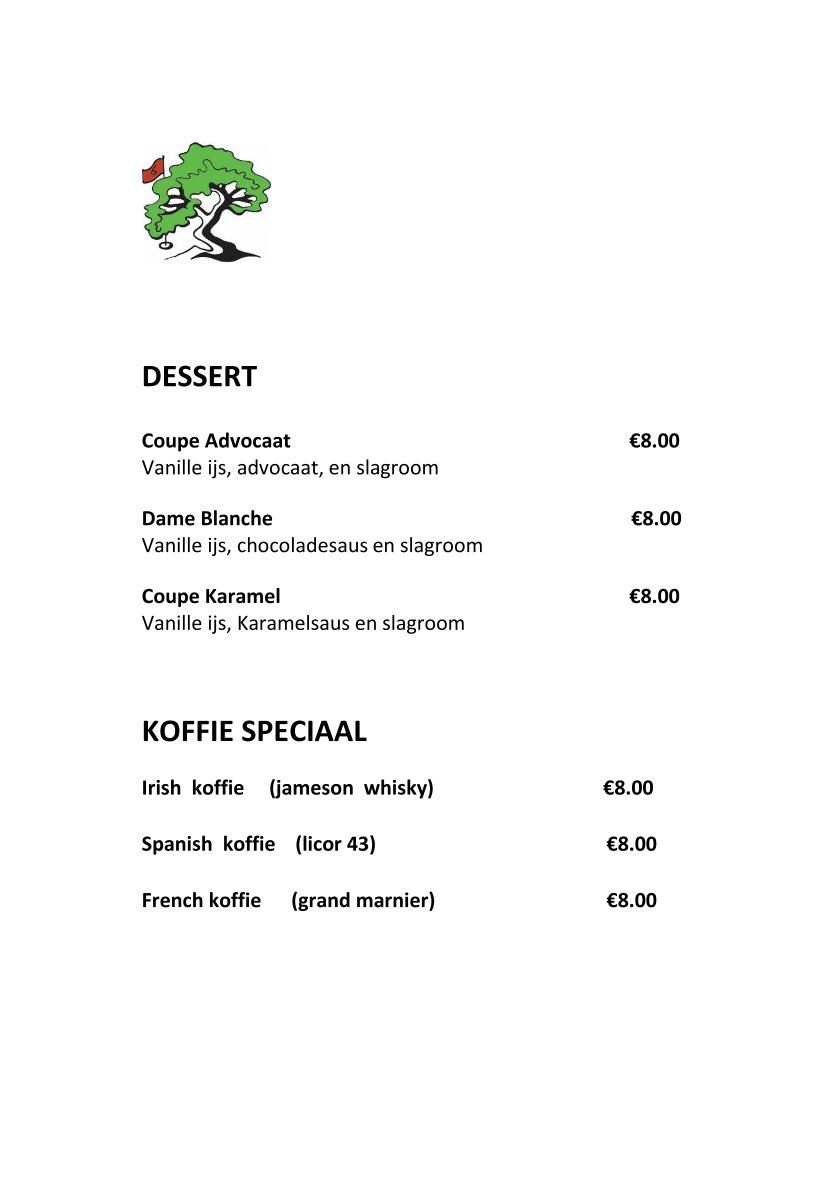 DESSERT

Coupe Advocaat €8.00
Vanille ijs, advocaat, en slagroom

Dame Blanche €8.00
Vanille ijs, chocoladesaus en slagroom

Coupe Karamel €8.00
Vanille ijs, Karamelsaus en slagroom

KOFFIE SPECIAAL

Irish koffie (jameson whisky) €8.00

Spanish koffie (licor 43) €8.00

French koffie (grand marnier) €8.00